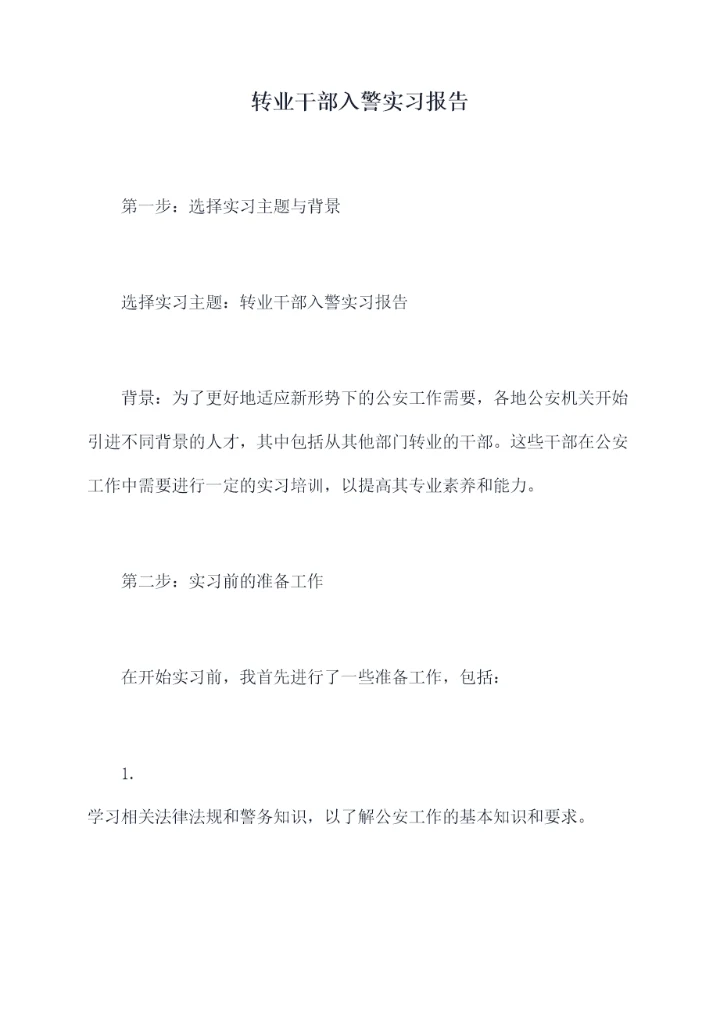 转业干部入警实习报告

第一步：选择实习主题与背景

选择实习主题：转业干部入警实习报告

背景：为了更好地适应新形势下的公安工作需要，各地公安机关开始引进不同背景的人才，其中包括从其他部门转业的干部。这些干部在公安工作中需要进行一定的实习培训，以提高其专业素养和能力。

第二步：实习前的准备工作

在开始实习前，我首先进行了一些准备工作，包括：

1.
学习相关法律法规和警务知识，以了解公安工作的基本知识和要求。